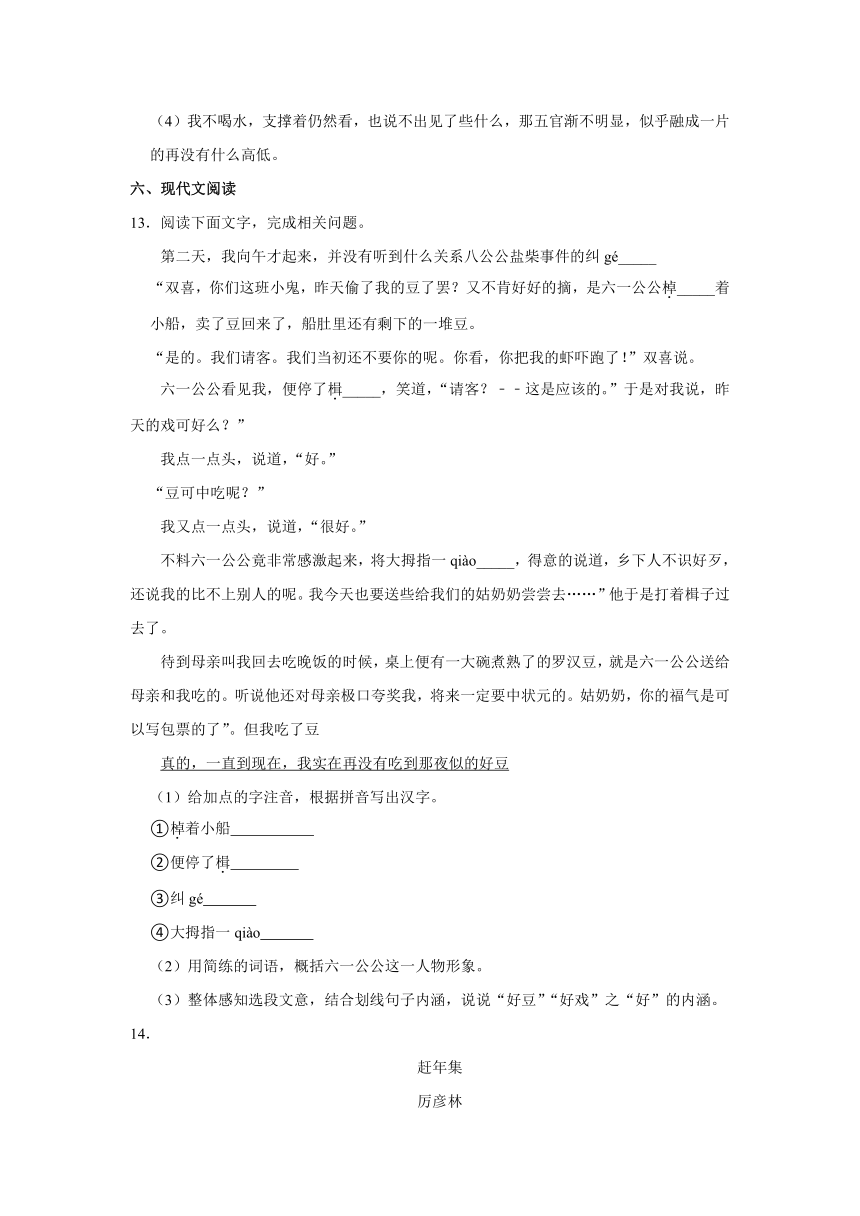 （4）我不喝水，支撑着仍然看，也说不出见了些什么，那五官渐不明显，似乎融成一片的再没有什么高低。

六、现代文阅读

13．阅读下面文字，完成相关问题。

第二天，我向午才起来，并没有听到什么关系八公公盐柴事件的纠 gé_____

“双喜，你们这班小鬼，昨天偷了我的豆了罢？又不肯好好的摘，是六一公公棹_____着小船，卖了豆回来了，船肚里还有剩下的一堆豆。

“是的。我们请客。我们当初还不要你的呢。你看，你把我的虾吓跑了！”双喜说。

六一公公看见我，便停了楫_____，笑道，“请客？－－这是应该的。”于是对我说，昨天的戏可好么？”

我点一点头，说道，“好。”

“豆可中吃呢？”

我又点一点头，说道，“很好。”

不料六一公公竟非常感激起来，将大拇指一 qiào_____，得意的说道，乡下人不识好歹，还说我的比不上别人的呢。我今天也要送些给我们的姑奶奶尝尝去……”他于是打着楫子过去了。

待到母亲叫我回去吃晚饭的时候，桌上便有一大碗煮熟了的罗汉豆，就是六一公公送给母亲和我吃的。听说他还对母亲极口夸奖我，将来一定要中状元的。姑奶奶，你的福气是可以写包票的了”。但我吃了豆

真的，一直到现在，我实在再没有吃到那夜似的好豆

（1）给加点的字注音，根据拼音写出汉字。

①棹着小船___________

②便停了楫_________

③纠 gé_______

④大拇指一 qiào_______

（2）用简练的词语，概括六一公公这一人物形象。

（3）整体感知选段文意，结合划线句子内涵，说说“好豆”“好戏”之“好”的内涵。

14.

赶年集

厉彦林